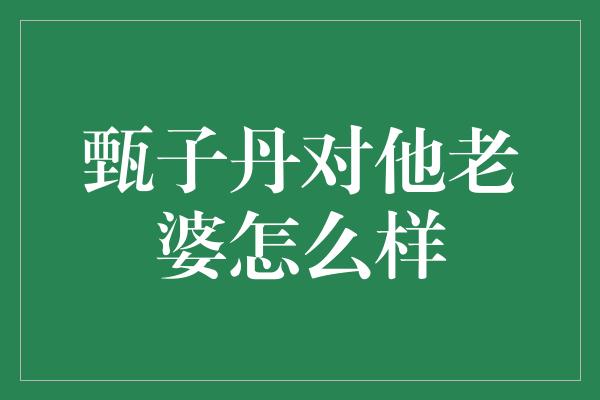 甄子丹对他老婆怎么样